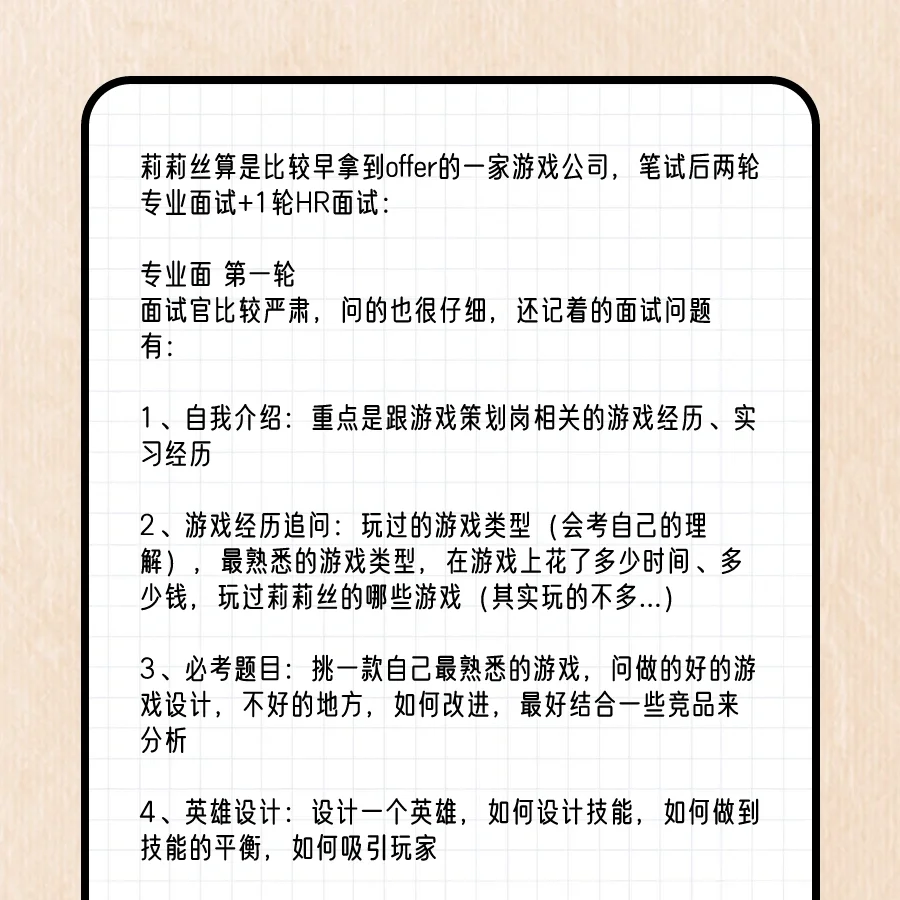 莉莉丝算是比较早拿到offer的一家游戏公司，笔试后两轮专业面试+1轮HR面试：

专业面 第一轮
面试官比较严肃，问的也很仔细，还记着的面试问题有：

1、自我介绍：重点是跟游戏策划岗相关的游戏经历、实习经历

2、游戏经历追问：玩过的游戏类型（会考自己的理解），最熟悉的游戏类型，在游戏上花了多少时间、多少钱，玩过莉莉丝的哪些游戏（其实玩的不多...）

3、必考题目：挑一款自己最熟悉的游戏，问做的好的游戏设计，不好的地方，如何改进，最好结合一些竞品来分析

4、英雄设计：设计一个英雄，如何设计技能，如何做到技能的平衡，如何吸引玩家